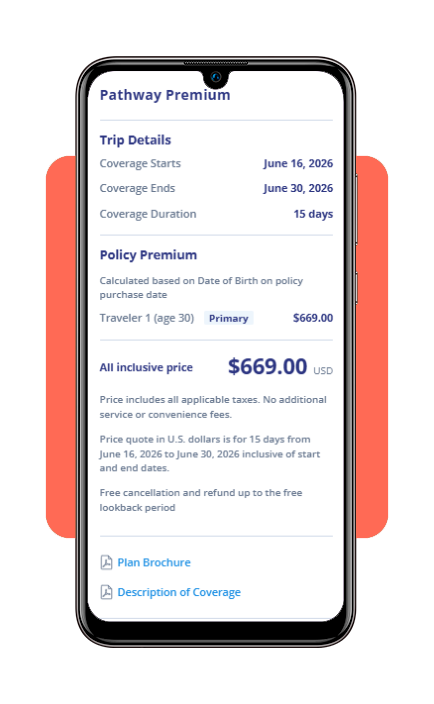 Pathway Premium

Trip Details

Coverage Starts June 16, 2026

Coverage Ends June 30, 2026

Coverage Duration 15 days

Policy Premium

Calculated based on Date of Birth on policy purchase date

Traveler 1 (age 30) Primary $669.00

All inclusive price $669.00 USD

Price includes all applicable taxes. No additional service or convenience fees.

Price quote in U.S. dollars is for 15 days from June 16, 2026 to June 30, 2026 inclusive of start and end dates.

Free cancellation and refund up to the free lookback period

Plan Brochure

Description of Coverage